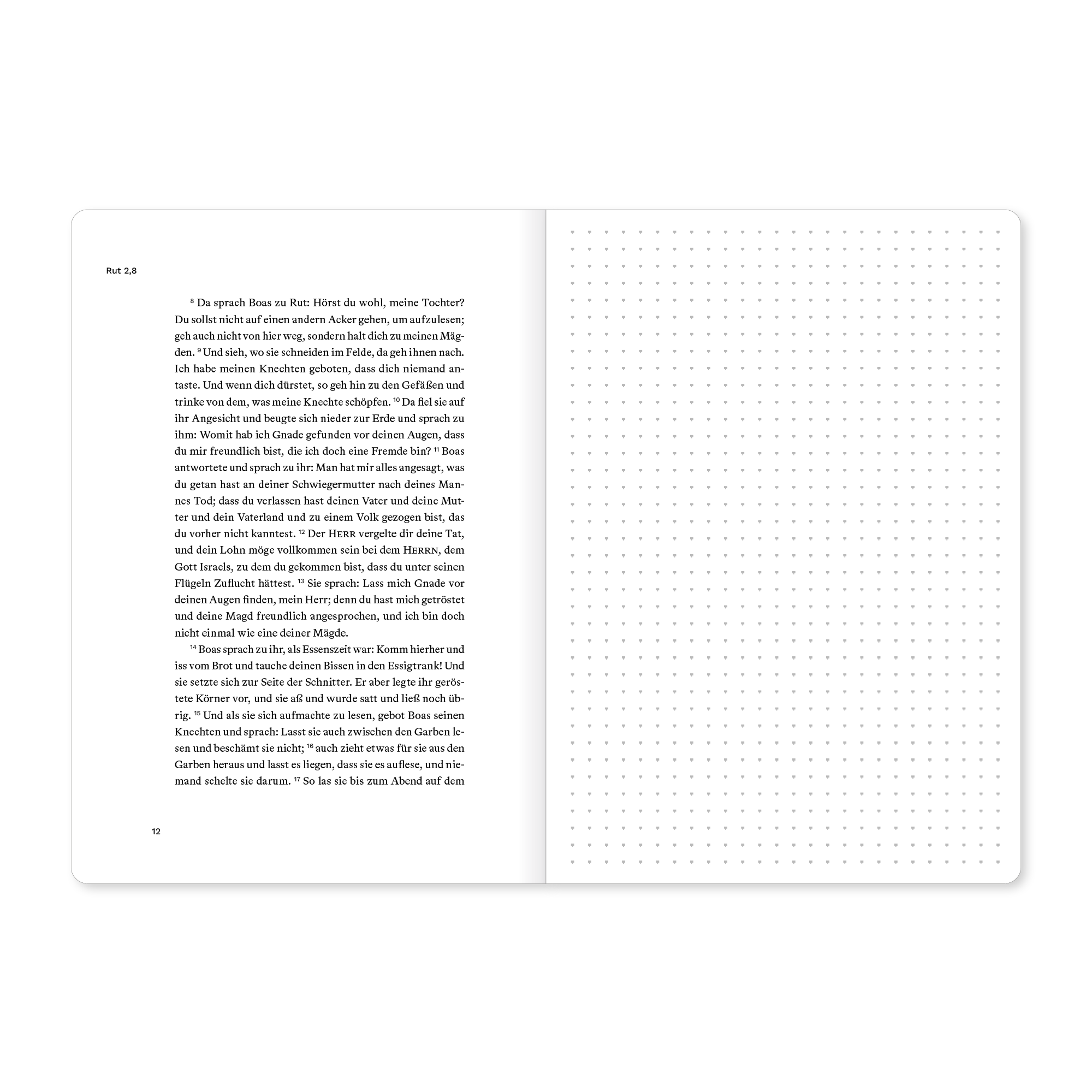 Rut 2,8

$^{8}$ Da sprach Boas zu Rut: Hörst du wohl, meine Tochter? Du sollst nicht auf einen andern Acker gehen, um aufzulesen; geh auch nicht von hier weg, sondern halt dich zu meinen Mägden. $^{9}$ Und sieh, wo sie schneiden im Felde, da geh ihnen nach. Ich habe meinen Knechten geboten, dass dich niemand antaste. Und wenn dich dürstet, so geh hin zu den Gefäßen und trinke von dem, was meine Knechte schöpfen. $^{10}$ Da fiel sie auf ihr Angesicht und beugte sich nieder zur Erde und sprach zu ihm: Womit hab ich Gnade gefunden vor deinen Augen, dass du mir freundlich bist, die ich doch eine Fremde bin? $^{11}$ Boas antwortete und sprach zu ihr: Man hat mir alles angesagt, was du getan hast an deiner Schwiegermutter nach deines Mannes Tod; dass du verlassen hast deinen Vater und deine Mutter und dein Vaterland und zu einem Volk gezogen bist, das du vorher nicht kanntest. $^{12}$ Der HERR vergelte dir deine Tat, und dein Lohn möge vollkommen sein bei dem HERRN, dem Gott Israels, zu dem du gekommen bist, dass du unter seinen Flügeln Zuflucht hättest. $^{13}$ Sie sprach: Lass mich Gnade vor deinen Augen finden, mein Herr; denn du hast mich getröstet und deine Magd freundlich angesprochen, und ich bin doch nicht einmal wie eine deiner Mägde.

$^{14}$ Boas sprach zu ihr, als Essenszeit war: Komm hierher und iss vom Brot und tauche deinen Bissen in den Essigtrank! Und sie setzte sich zur Seite der Schnitter. Er aber legte ihr geröstete Körner vor, und sie aß und wurde satt und ließ noch übrig. $^{15}$ Und als sie sich aufmachte zu lesen, gebot Boas seinen Knechten und sprach: Lasst sie auch zwischen den Garben lesen und beschämt sie nicht; $^{16}$ auch zieht etwas für sie aus den Garben heraus und lasst es liegen, dass sie es auflese, und niemand schelte sie darum. $^{17}$ So las sie bis zum Abend auf dem

12